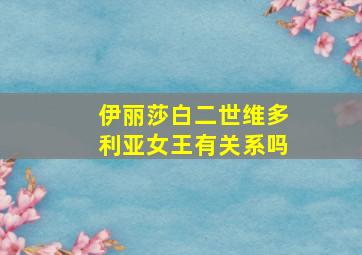 伊丽莎白二世维多利亚女王有关系吗